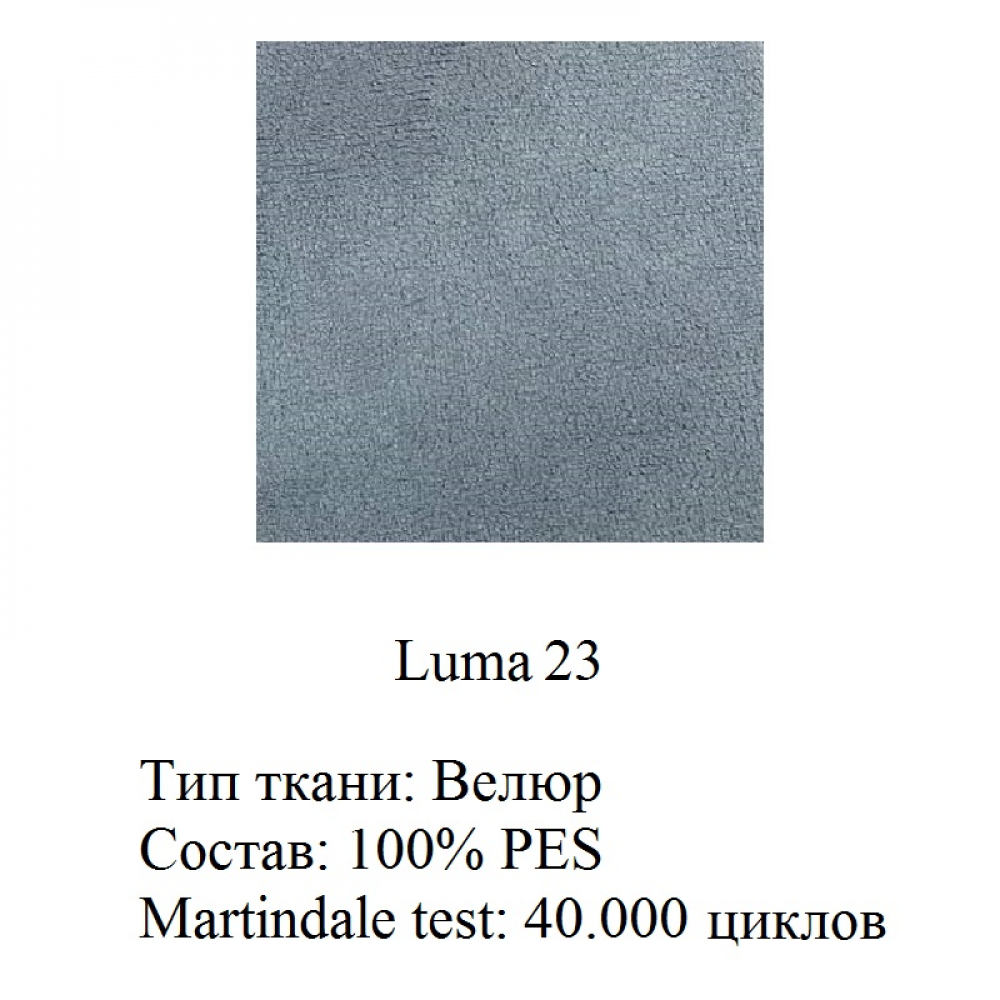 Luma 23

Тип ткани: Велюр
Состав: 100% PES
Martindale test: 40.000 циклов